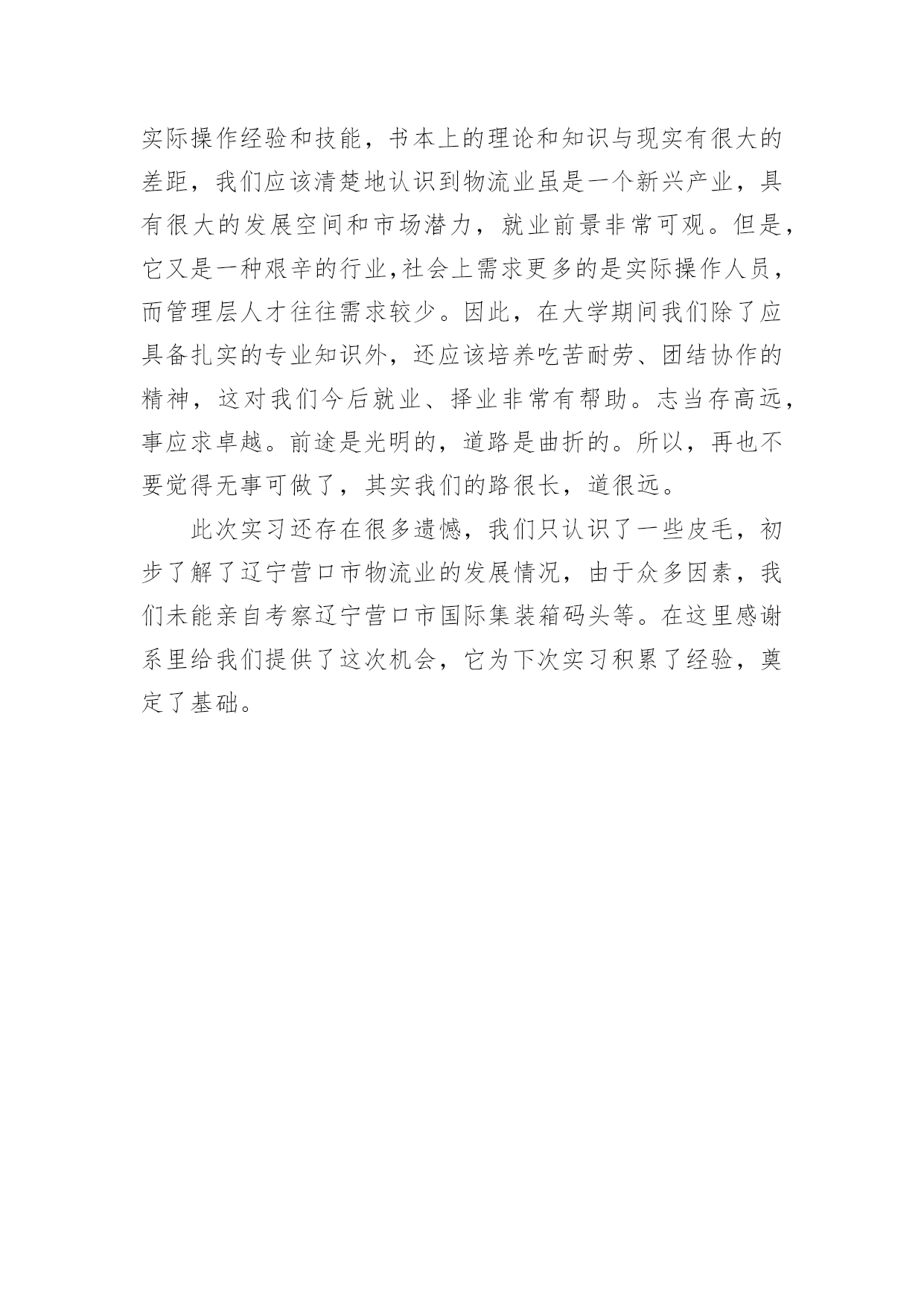 实际操作经验和技能，书本上的理论和知识与现实有很大的差距，我们应该清楚地认识到物流业虽是一个新兴产业，具有很大的发展空间和市场潜力，就业前景非常可观。但是，它又是一种艰辛的行业,社会上需求更多的是实际操作人员，而管理层人才往往需求较少。因此，在大学期间我们除了应具备扎实的专业知识外，还应该培养吃苦耐劳、团结协作的精神，这对我们今后就业、择业非常有帮助。志当存高远，事应求卓越。前途是光明的，道路是曲折的。所以，再也不要觉得无事可做了，其实我们的路很长，道很远。

此次实习还存在很多遗憾，我们只认识了一些皮毛，初步了解了辽宁营口市物流业的发展情况，由于众多因素，我们未能亲自考察辽宁营口市国际集装箱码头等。在这里感谢系里给我们提供了这次机会，它为下次实习积累了经验，奠定了基础。